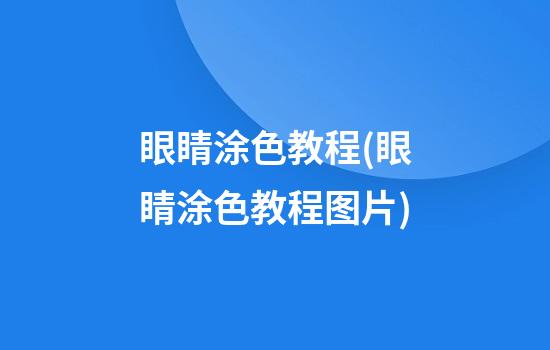 眼睛涂色教程(眼睛涂色教程图片)